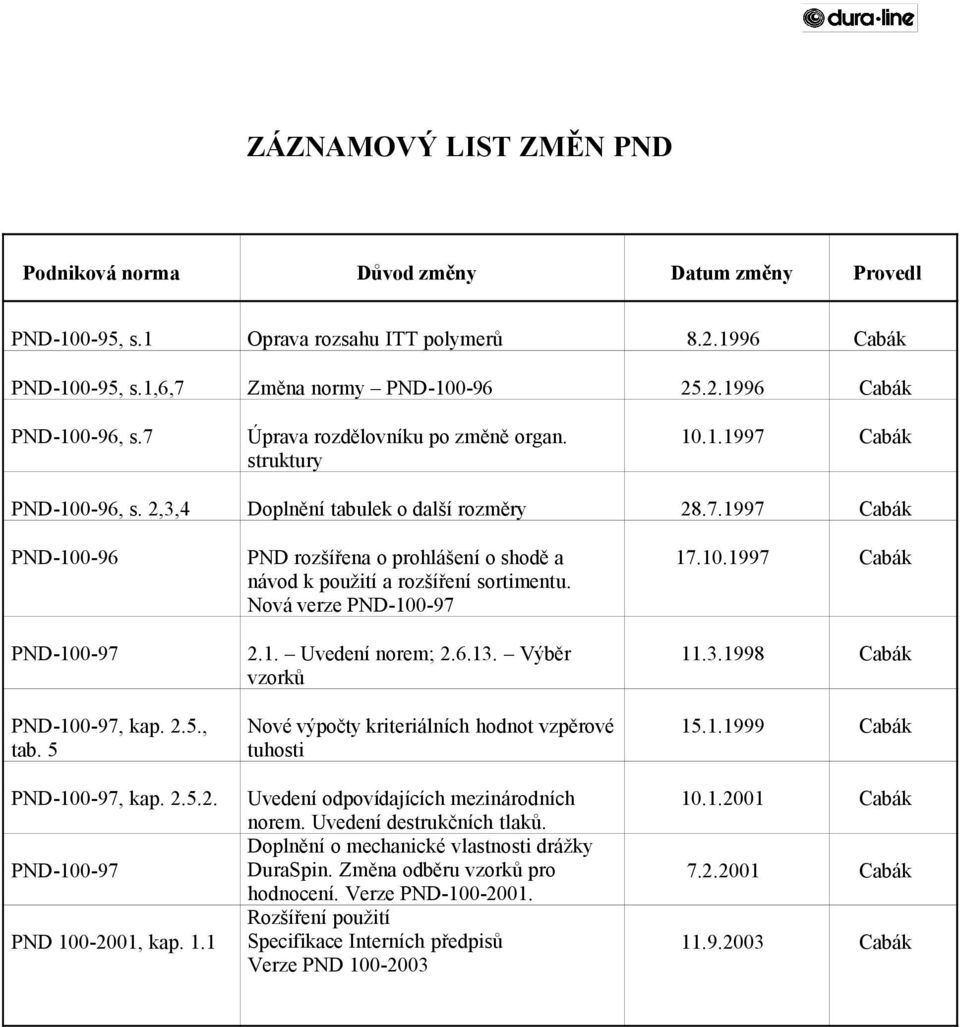 dura·line

ZÁZNAMOVÝ LIST ZMĚN PND

| Podniková norma | Důvod změny | Datum změny | Provedl |
|---|---|---|---|
| PND-100-95, s.1 | Oprava rozsahu ITT polymerů | 8.2.1996 | Cabák |
| PND-100-95, s.1,6,7 | Změna normy – PND-100-96 | 25.2.1996 | Cabák |
| PND-100-96, s.7 | Úprava rozdělovníku po změně organ. struktury | 10.1.1997 | Cabák |
| PND-100-96, s. 2,3,4 | Doplnění tabulek o další rozměry | 28.7.1997 | Cabák |
| PND-100-96 | PND rozšířena o prohlášení o shodě a návod k použití a rozšíření sortimentu. Nová verze PND-100-97 | 17.10.1997 | Cabák |
| PND-100-97 | 2.1. – Uvedení norem; 2.6.13. – Výběr vzorků | 11.3.1998 | Cabák |
| PND-100-97, kap. 2.5., tab. 5 | Nové výpočty kriteriálních hodnot vzpěrové tuhosti | 15.1.1999 | Cabák |
| PND-100-97, kap. 2.5.2. | Uvedení odpovídajících mezinárodních norem. Uvedení destrukčních tlaků. | 10.1.2001 | Cabák |
| PND-100-97 | Doplnění o mechanické vlastnosti drážky DuraSpin. Změna odběru vzorků pro hodnocení. Verze PND-100-2001. | 7.2.2001 | Cabák |
| PND 100-2001, kap. 1.1 | Rozšíření použití Specifikace Interních předpisů Verze PND 100-2003 | 11.9.2003 | Cabák |